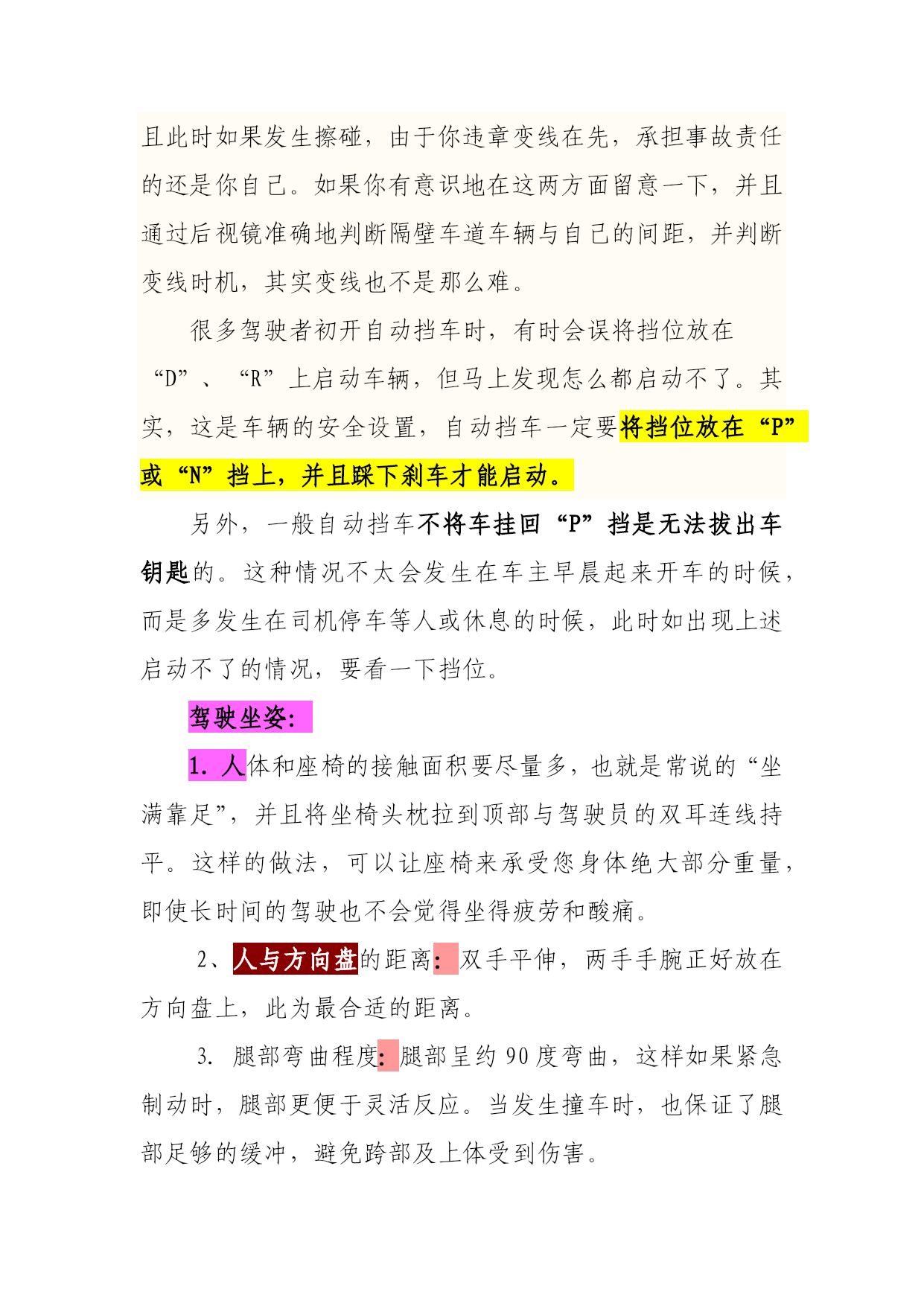 且此时如果发生擦碰，由于你违章变线在先，承担事故责任的还是你自己。如果你有意识地在这两方面留意一下，并且通过后视镜准确地判断隔壁车道车辆与自己的间距，并判断变线时机，其实变线也不是那么难。

很多驾驶者初开自动挡车时，有时会误将挡位放在“D”、“R”上启动车辆，但马上发现怎么都启动不了。其实，这是车辆的安全设置，自动挡车一定要将挡位放在“P”或“N”挡上，并且踩下刹车才能启动。

另外，一般自动挡车不将车挂回“P”挡是无法拔出车钥匙的。这种情况不太会发生在车主早晨起来开车的时候，而是多发生在司机停车等人或休息的时候，此时如出现上述启动不了的情况，要看一下挡位。

驾驶坐姿：

1. 人体和座椅的接触面积要尽量多，也就是常说的“坐满靠足”，并且将坐椅头枕拉到顶部与驾驶员的双耳连线持平。这样的做法，可以让座椅来承受您身体绝大部分重量，即使长时间的驾驶也不会觉得坐得疲劳和酸痛。

2、人与方向盘的距离：双手平伸，两手手腕正好放在方向盘上，此为最合适的距离。

3. 腿部弯曲程度：腿部呈约 90 度弯曲，这样如果紧急制动时，腿部更便于灵活反应。当发生撞车时，也保证了腿部足够的缓冲，避免跨部及上体受到伤害。